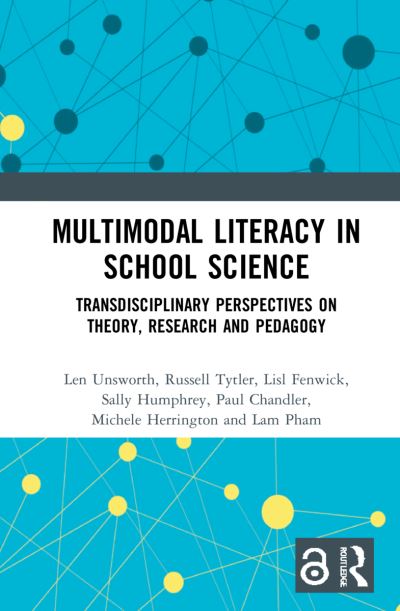 MULTIMODAL LITERACY IN SCHOOL SCIENCE

TRANSDISCIPLINARY PERSPECTIVES ON THEORY, RESEARCH AND PEDAGOGY

Len Unsworth, Russell Tytler, Lisl Fenwick, Sally Humphrey, Paul Chandler, Michele Herrington and Lam Pham

ROUTLEDGE